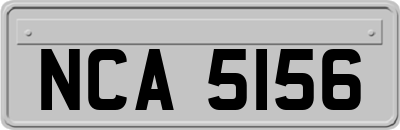 NCA 5156